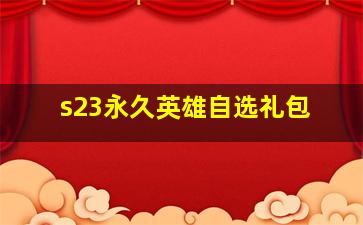 s23永久英雄自选礼包